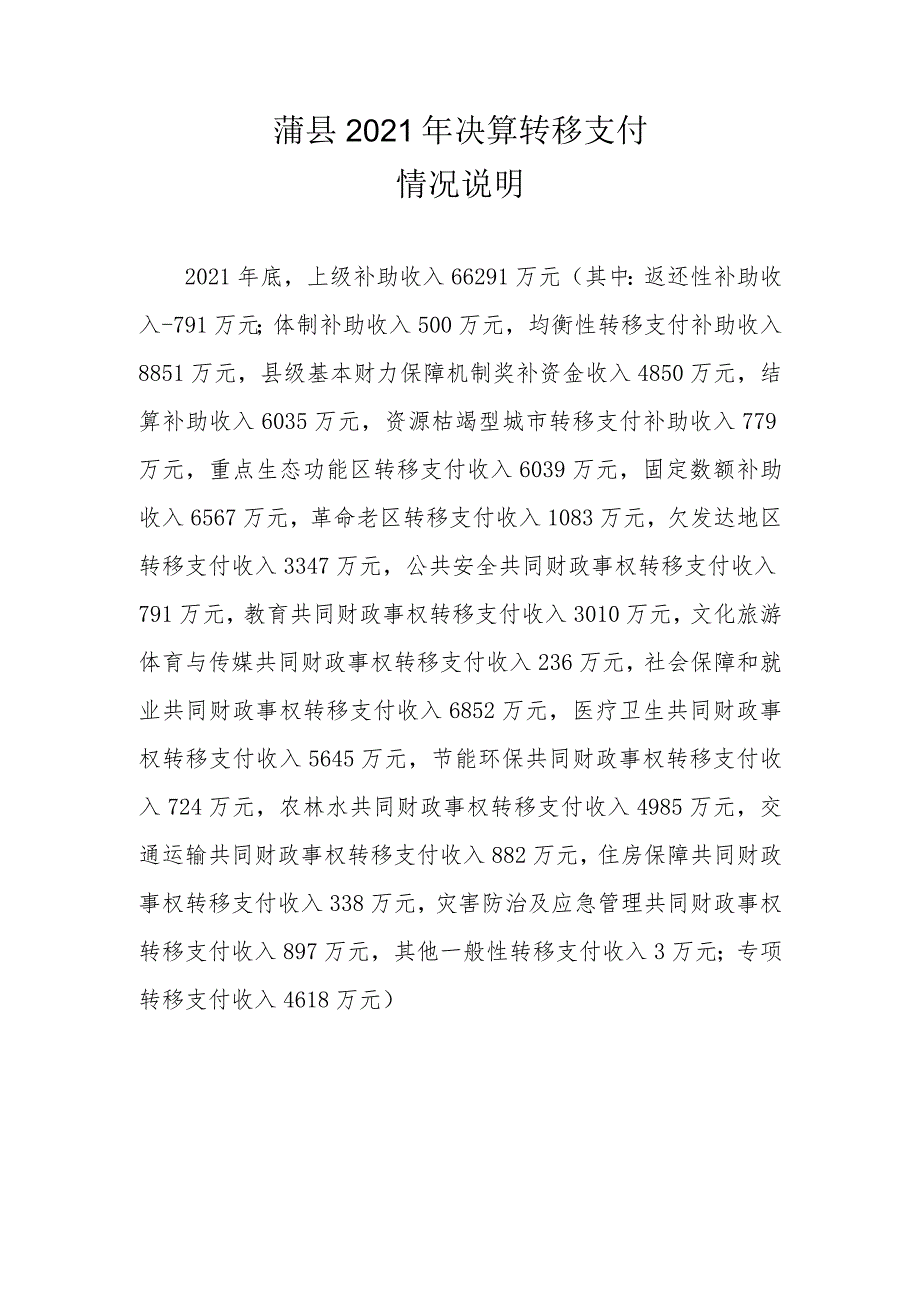 蒲县2021年决算转移支付
情况说明

2021年底，上级补助收入66291万元（其中：返还性补助收入-791万元；体制补助收入500万元，均衡性转移支付补助收入8851万元，县级基本财力保障机制奖补资金收入4850万元，结算补助收入6035万元，资源枯竭型城市转移支付补助收入779万元，重点生态功能区转移支付收入6039万元，固定数额补助收入6567万元，革命老区转移支付收入1083万元，欠发达地区转移支付收入3347万元，公共安全共同财政事权转移支付收入791万元，教育共同财政事权转移支付收入3010万元，文化旅游体育与传媒共同财政事权转移支付收入236万元，社会保障和就业共同财政事权转移支付收入6852万元，医疗卫生共同财政事权转移支付收入5645万元，节能环保共同财政事权转移支付收入724万元，农林水共同财政事权转移支付收入4985万元，交通运输共同财政事权转移支付收入882万元，住房保障共同财政事权转移支付收入338万元，灾害防治及应急管理共同财政事权转移支付收入897万元，其他一般性转移支付收入3万元；专项转移支付收入4618万元）